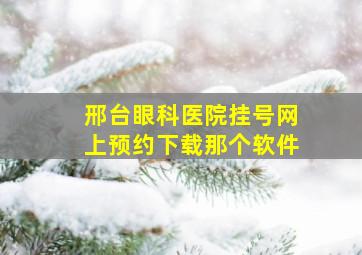 邢台眼科医院挂号网上预约下载那个软件